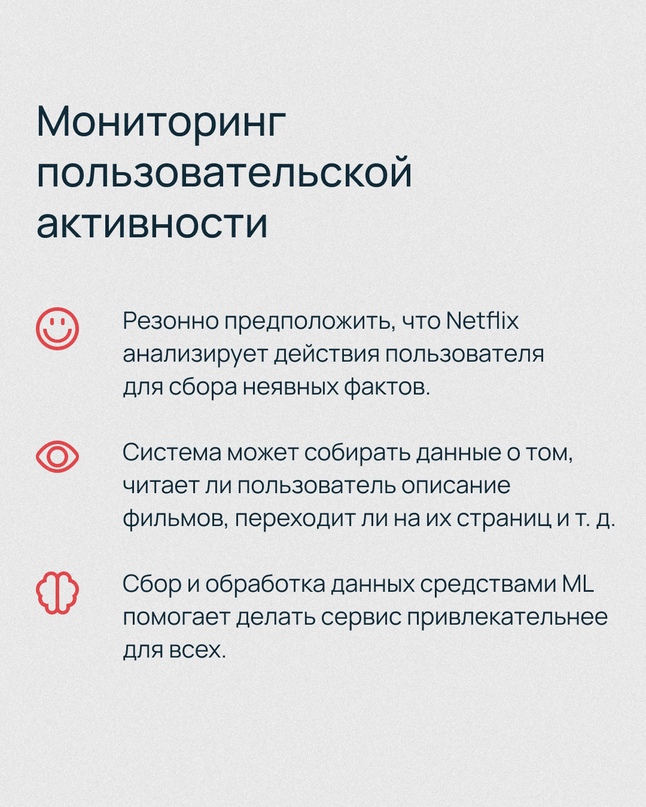 Мониторинг пользовательской активности

Резонно предположить, что Netflix анализирует действия пользователя для сбора неявных фактов.

Система может собирать данные о том, читает ли пользователь описание фильмов, переходит ли на их страниц и т. д.

Сбор и обработка данных средствами ML помогает делать сервис привлекательнее для всех.